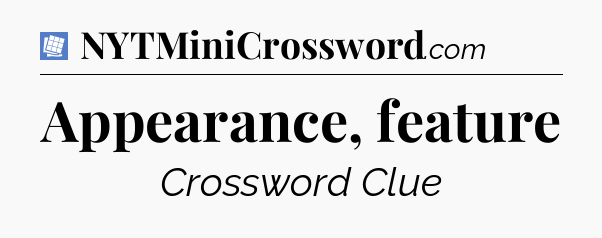 NYTMiniCrossword.com

Appearance, feature

Crossword Clue